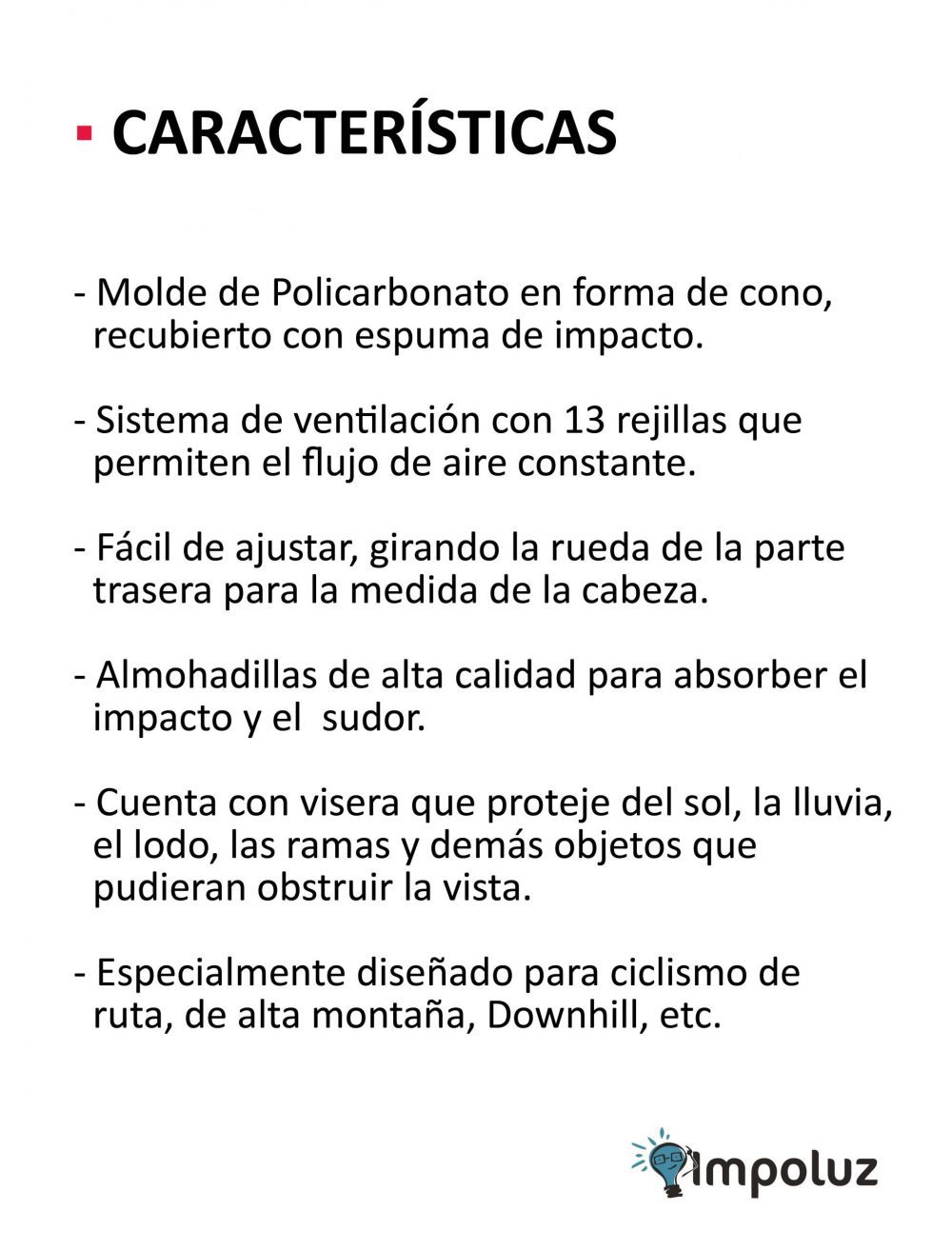 ▪ CARACTERÍSTICAS

- Molde de Policarbonato en forma de cono, recubierto con espuma de impacto.

- Sistema de ventilación con 13 rejillas que permiten el flujo de aire constante.

- Fácil de ajustar, girando la rueda de la parte trasera para la medida de la cabeza.

- Almohadillas de alta calidad para absorber el impacto y el  sudor.

- Cuenta con visera que proteje del sol, la lluvia, el lodo, las ramas y demás objetos que pudieran obstruir la vista.

- Especialmente diseñado para ciclismo de ruta, de alta montaña, Downhill, etc.

impoluz